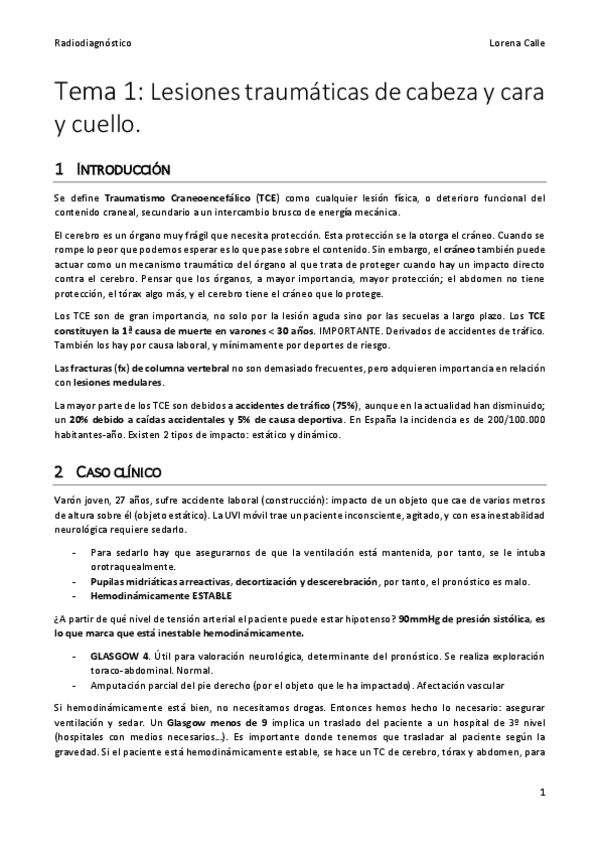 Radiodiagnóstico

Lorena Calle

Tema 1: Lesiones traumáticas de cabeza y cara y cuello.

1 INTRODUCCIÓN

Se define Traumatismo Craneoencefálico (TCE) como cualquier lesión física, o deterioro funcional del contenido craneal, secundario a un intercambio brusco de energía mecánica.

El cerebro es un órgano muy frágil que necesita protección. Esta protección se la otorga el cráneo. Cuando se rompe lo peor que podemos esperar es lo que pase sobre el contenido. Sin embargo, el cráneo también puede actuar como un mecanismo traumático del órgano al que trata de proteger cuando hay un impacto directo contra el cerebro. Pensar que los órganos, a mayor importancia, mayor protección; el abdomen no tiene protección, el tórax algo más, y el cerebro tiene el cráneo que lo protege.

Los TCE son de gran importancia, no solo por la lesión aguda sino por las secuelas a largo plazo. Los TCE constituyen la 1ª causa de muerte en varones < 30 años. IMPORTANTE. Derivados de accidentes de tráfico. También los hay por causa laboral, y mínimamente por deportes de riesgo.

Las fracturas (fx) de columna vertebral no son demasiado frecuentes, pero adquieren importancia en relación con lesiones medulares.

La mayor parte de los TCE son debidos a accidentes de tráfico (75%), aunque en la actualidad han disminuido; un 20% debido a caídas accidentales y 5% de causa deportiva. En España la incidencia es de 200/100.000 habitantes-año. Existen 2 tipos de impacto: estático y dinámico.

2 CASO CLÍNICO

Varón joven, 27 años, sufre accidente laboral (construcción): impacto de un objeto que cae de varios metros de altura sobre él (objeto estático). La UVI móvil trae un paciente inconsciente, agitado, y con esa inestabilidad neurológica requiere sedarlo.

- Para sedarlo hay que asegurarnos de que la ventilación está mantenida, por tanto, se le intuba orotraquealmente.
- Pupilas midriáticas arreactivas, decortización y descerebración, por tanto, el pronóstico es malo.
- Hemodinámicamente ESTABLE

¿A partir de qué nivel de tensión arterial el paciente puede estar hipotenso? 90mmHg de presión sistólica, es lo que marca que está inestable hemodinámicamente.

- GLASGOW 4. Útil para valoración neurológica, determinante del pronóstico. Se realiza exploración toraco-abdominal. Normal.
- Amputación parcial del pie derecho (por el objeto que le ha impactado). Afectación vascular

Si hemodinámicamente está bien, no necesitamos drogas. Entonces hemos hecho lo necesario: asegurar ventilación y sedar. Un Glasgow menos de 9 implica un traslado del paciente a un hospital de 3º nivel (hospitales con medios necesarios…). Es importante donde tenemos que trasladar al paciente según la gravedad. Si el paciente está hemodinámicamente estable, se hace un TC de cerebro, tórax y abdomen, para

1